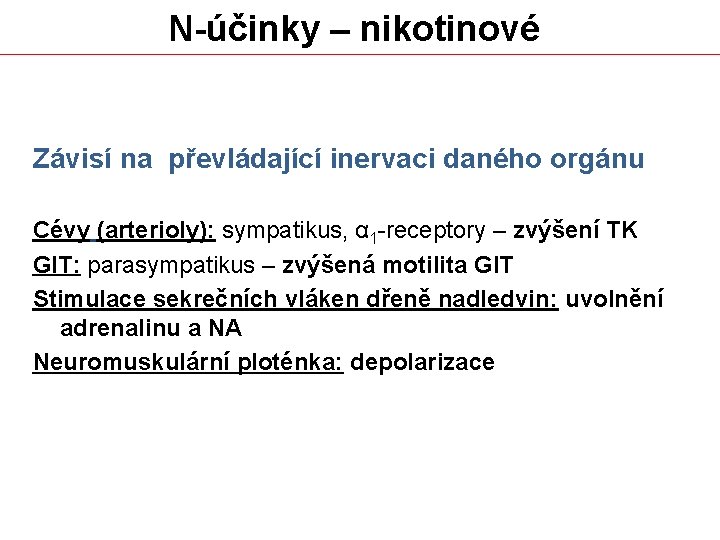 N-účinky – nikotinové

Závisí na  převládající inervaci daného orgánu

Cévy (arterioly): sympatikus, $\alpha_1$-receptory – zvýšení TK

GIT: parasympatikus – zvýšená motilita GIT

Stimulace sekrečních vláken dřeně nadledvin: uvolnění adrenalinu a NA

Neuromuskulární ploténka: depolarizace